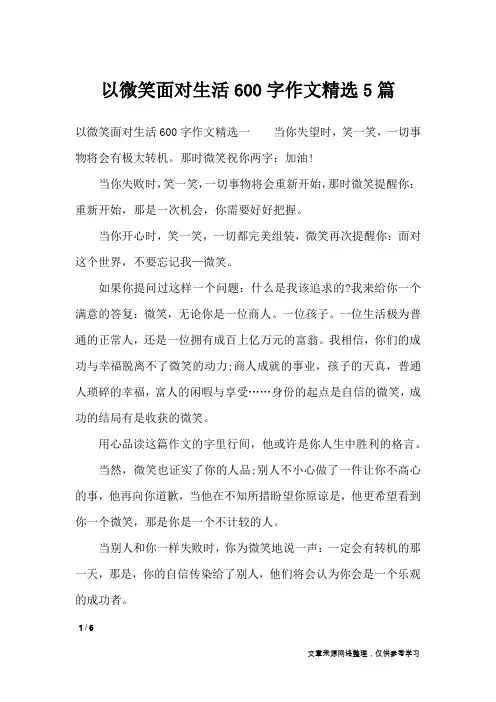 以微笑面对生活600字作文精选5篇

以微笑面对生活600字作文精选一　　当你失望时，笑一笑，一切事物将会有极大转机。那时微笑祝你两字：加油!

当你失败时，笑一笑，一切事物将会重新开始，那时微笑提醒你：重新开始，那是一次机会，你需要好好把握。

当你开心时，笑一笑，一切都完美组装，微笑再次提醒你：面对这个世界，不要忘记我—微笑。

如果你提问过这样一个问题：什么是我该追求的?我来给你一个满意的答复：微笑，无论你是一位商人。一位孩子。一位生活极为普通的正常人，还是一位拥有成百上亿万元的富翁。我相信，你们的成功与幸福脱离不了微笑的动力;商人成就的事业，孩子的天真，普通人琐碎的幸福，富人的闲暇与享受……身份的起点是自信的微笑，成功的结局有是收获的微笑。

用心品读这篇作文的字里行间，他或许是你人生中胜利的格言。

当然，微笑也证实了你的人品;别人不小心做了一件让你不高心的事，他再向你道歉，当他在不知所措盼望你原谅是，他更希望看到你一个微笑，那是你是一个不计较的人。

当别人和你一样失败时，你为微笑地说一声：一定会有转机的那一天，那是，你的自信传染给了别人，他们将会认为你会是一个乐观的成功者。

1 / 6

文章来源网络整理，仅供参考学习